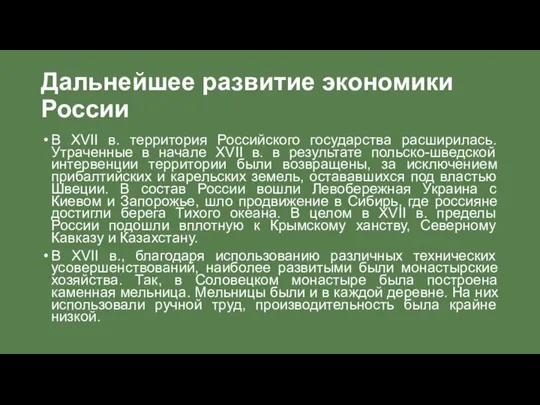 Дальнейшее развитие экономики России

• В XVII в. территория Российского государства расширилась. Утраченные в начале XVII в. в результате польско-шведской интервенции территории были возвращены, за исключением прибалтийских и карельских земель, остававшихся под властью Швеции. В состав России вошли Левобережная Украина с Киевом и Запорожье, шло продвижение в Сибирь, где россияне достигли берега Тихого океана. В целом в XVII в. пределы России подошли вплотную к Крымскому ханству, Северному Кавказу и Казахстану.

• В XVII в., благодаря использованию различных технических усовершенствований, наиболее развитыми были монастырские хозяйства. Так, в Соловецком монастыре была построена каменная мельница. Мельницы были и в каждой деревне. На них использовали ручной труд, производительность была крайне низкой.